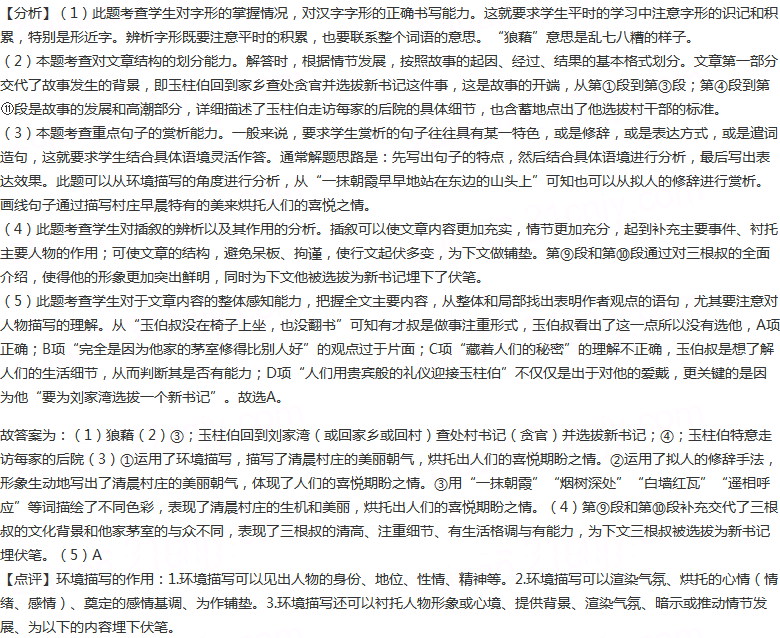 【分析】（1）此题考查学生对字形的掌握情况，对汉字字形的正确书写能力。这就要求学生平时的学习中注意字形的识记和积累，特别是形近字。辨析字形既要注意平时的积累，也要联系整个词语的意思。“狼藉”意思是乱七八糟的样子。
（2）本题考查对文章结构的划分能力。解答时，根据情节发展，按照故事的起因、经过、结果的基本格式划分。文章第一部分交代了故事发生的背景，即玉柱伯回到家乡查处贪官并选拔新书记这件事，这是故事的开端，从第①段到第③段；第④段到第⑪段是故事的发展和高潮部分，详细描述了玉柱伯走访每家的后院的具体细节，也含蓄地点出了他选拔村干部的标准。
（3）本题考查重点句子的赏析能力。一般来说，要求学生赏析的句子往往具有某一特色，或是修辞，或是表达方式，或是遣词造句，这就要求学生结合具体语境灵活作答。通常解题思路是：先写出句子的特点，然后结合具体语境进行分析，最后写出表达效果。此题可以从环境描写的角度进行分析，从“一抹朝霞早早地站在东边的山头上”可知也可以从拟人的修辞进行赏析。画线句子通过描写村庄早晨特有的美来烘托人们的喜悦之情。
（4）此题考查学生对插叙的辨析以及其作用的分析。插叙可以使文章内容更加充实，情节更加充分，起到补充主要事件、衬托主要人物的作用；可使文章的结构，避免呆板、拘谨，使行文起伏多变，为下文做铺垫。第⑨段和第⑩段通过对三根叔的全面介绍，使得他的形象更加突出鲜明，同时为下文他被选拔为新书记埋下了伏笔。
（5）此题考查学生对于文章内容的整体感知能力，把握全文主要内容，从整体和局部找出表明作者观点的语句，尤其要注意对人物描写的理解。从“玉伯叔没在椅子上坐，也没翻书”可知有才叔是做事注重形式，玉伯叔看出了这一点所以没有选他，A项正确；B项“完全是因为他家的茅室修得比别人好”的观点过于片面；C项“藏着人们的秘密”的理解不正确，玉伯叔是想了解人们的生活细节，从而判断其是否有能力；D项“人们用贵宾般的礼仪迎接玉柱伯”不仅仅是出于对他的爱戴，更关键的是因为他“要为刘家湾选拔一个新书记”。故选A。

故答案为：（1）狼藉（2）③；玉柱伯回到刘家湾（或回家乡或回村）查处村书记（贪官）并选拔新书记；④；玉柱伯特意走访每家的后院（3）①运用了环境描写，描写了清晨村庄的美丽朝气，烘托出人们的喜悦期盼之情。②运用了拟人的修辞手法，形象生动地写出了清晨村庄的美丽朝气，体现了人们的喜悦期盼之情。③用“一抹朝霞”“烟树深处”“白墙红瓦”“遥相呼应”等词描绘了不同色彩，表现了清晨村庄的生机和美丽，烘托出人们的喜悦期盼之情。（4）第⑨段和第⑩段补充交代了三根叔的文化背景和他家茅室的与众不同，表现了三根叔的清高、注重细节、有生活格调与有能力，为下文三根叔被选拔为新书记埋伏笔。（5）A
【点评】环境描写的作用：1.环境描写可以见出人物的身份、地位、性情、精神等。2.环境描写可以渲染气氛、烘托的心情（情绪、感情）、奠定的感情基调、为作铺垫。3.环境描写还可以衬托人物形象或心境、提供背景、渲染气氛、暗示或推动情节发展、为以下的内容埋下伏笔。